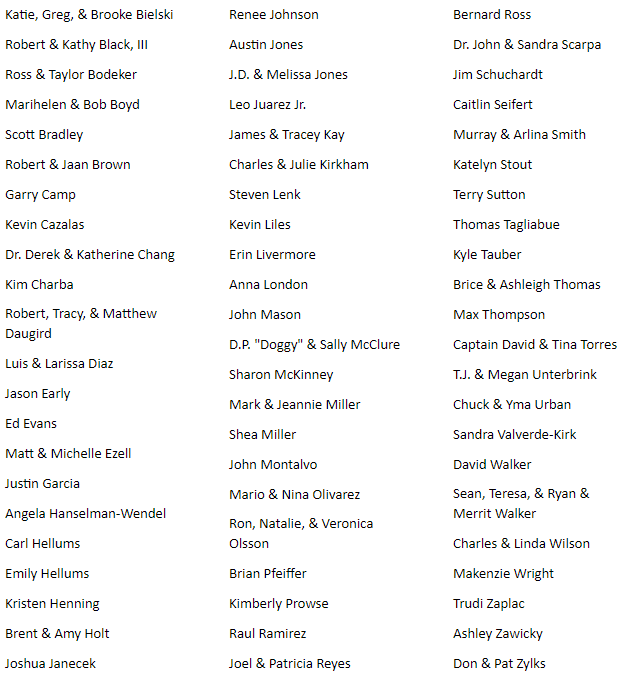 Katie, Greg, & Brooke Bielski
Robert & Kathy Black, III
Ross & Taylor Bodeker
Marihelen & Bob Boyd
Scott Bradley
Robert & Jaan Brown
Garry Camp
Kevin Cazalas
Dr. Derek & Katherine Chang
Kim Charba
Robert, Tracy, & Matthew Daugird
Luis & Larissa Diaz
Jason Early
Ed Evans
Matt & Michelle Ezell
Justin Garcia
Angela Hanselman-Wendel
Carl Hellums
Emily Hellums
Kristen Henning
Brent & Amy Holt
Joshua Janecek

Renee Johnson
Austin Jones
J.D. & Melissa Jones
Leo Juarez Jr.
James & Tracey Kay
Charles & Julie Kirkham
Steven Lenk
Kevin Liles
Erin Livermore
Anna London
John Mason
D.P. "Doggy" & Sally McClure
Sharon McKinney
Mark & Jeannie Miller
Shea Miller
John Montalvo
Mario & Nina Olivarez
Ron, Natalie, & Veronica Olsson
Brian Pfeiffer
Kimberly Prowse
Raul Ramirez
Joel & Patricia Reyes

Bernard Ross
Dr. John & Sandra Scarpa
Jim Schuchardt
Caitlin Seifert
Murray & Arlina Smith
Katelyn Stout
Terry Sutton
Thomas Tagliabue
Kyle Tauber
Brice & Ashleigh Thomas
Max Thompson
Captain David & Tina Torres
T.J. & Megan Unterbrink
Chuck & Yma Urban
Sandra Valverde-Kirk
David Walker
Sean, Teresa, & Ryan & Merrit Walker
Charles & Linda Wilson
Makenzie Wright
Trudi Zaplac
Ashley Zawicky
Don & Pat Zylks